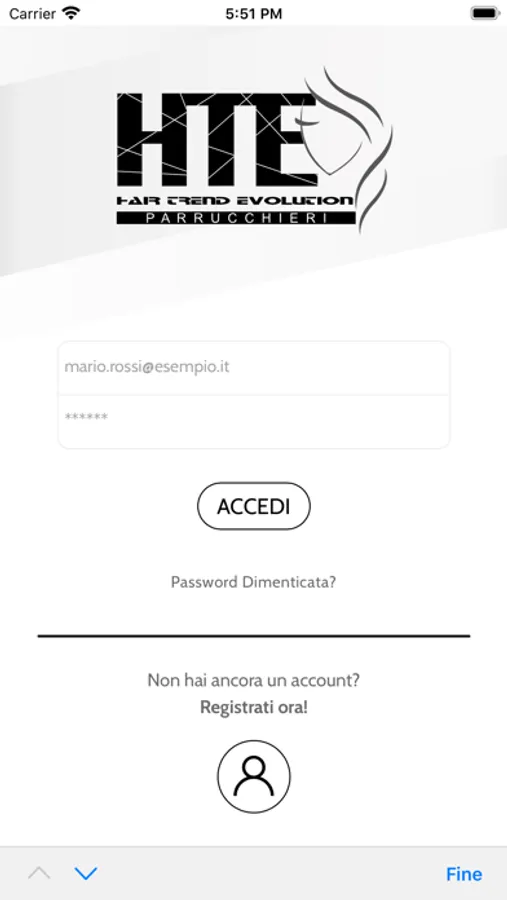 Carrier 5:51 PM

HTE
HAIR TREND EVOLUTION
PARRUCCHIERI

mario.rossi@esempio.it

******

ACCEDI

Password Dimenticata?

Non hai ancora un account?
Registrati ora!

Fine